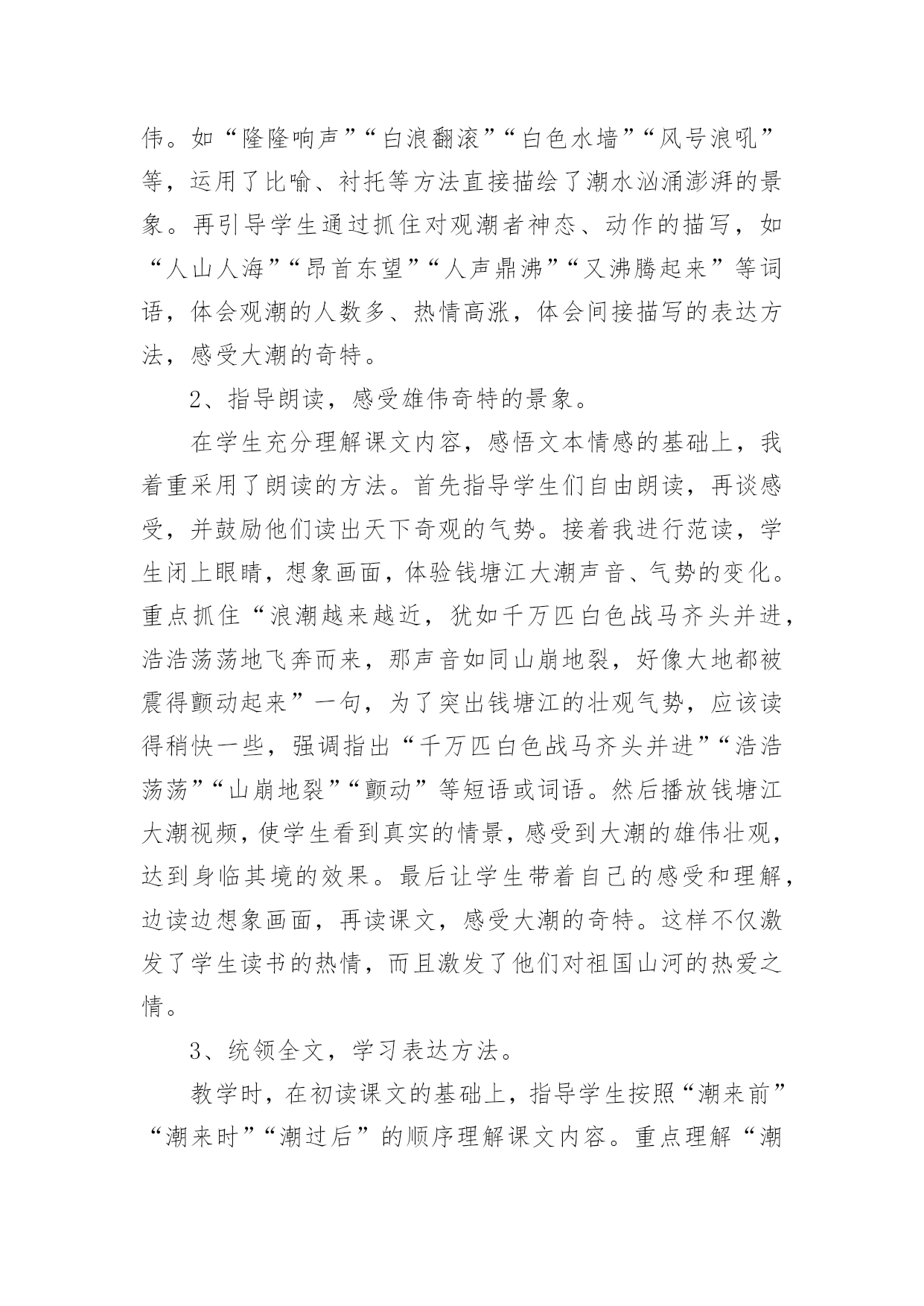 伟。如“隆隆响声”“白浪翻滚”“白色水墙”“风号浪吼”等，运用了比喻、衬托等方法直接描绘了潮水汹涌澎湃的景象。再引导学生通过抓住对观潮者神态、动作的描写，如“人山人海”“昂首东望”“人声鼎沸”“又沸腾起来”等词语，体会观潮的人数多、热情高涨，体会间接描写的表达方法，感受大潮的奇特。

2、指导朗读，感受雄伟奇特的景象。

在学生充分理解课文内容，感悟文本情感的基础上，我着重采用了朗读的方法。首先指导学生们自由朗读，再谈感受，并鼓励他们读出天下奇观的气势。接着我进行范读，学生闭上眼睛，想象画面，体验钱塘江大潮声音、气势的变化。重点抓住“浪潮越来越近，犹如千万匹白色战马齐头并进，浩浩荡荡地飞奔而来，那声音如同山崩地裂，好像大地都被震得颤动起来”一句，为了突出钱塘江的壮观气势，应该读得稍快一些，强调指出“千万匹白色战马齐头并进”“浩浩荡荡”“山崩地裂”“颤动”等短语或词语。然后播放钱塘江大潮视频，使学生看到真实的情景，感受到大潮的雄伟壮观，达到身临其境的效果。最后让学生带着自己的感受和理解，边读边想象画面，再读课文，感受大潮的奇特。这样不仅激发了学生读书的热情，而且激发了他们对祖国山河的热爱之情。

3、统领全文，学习表达方法。

教学时，在初读课文的基础上，指导学生按照“潮来前”“潮来时”“潮过后”的顺序理解课文内容。重点理解“潮